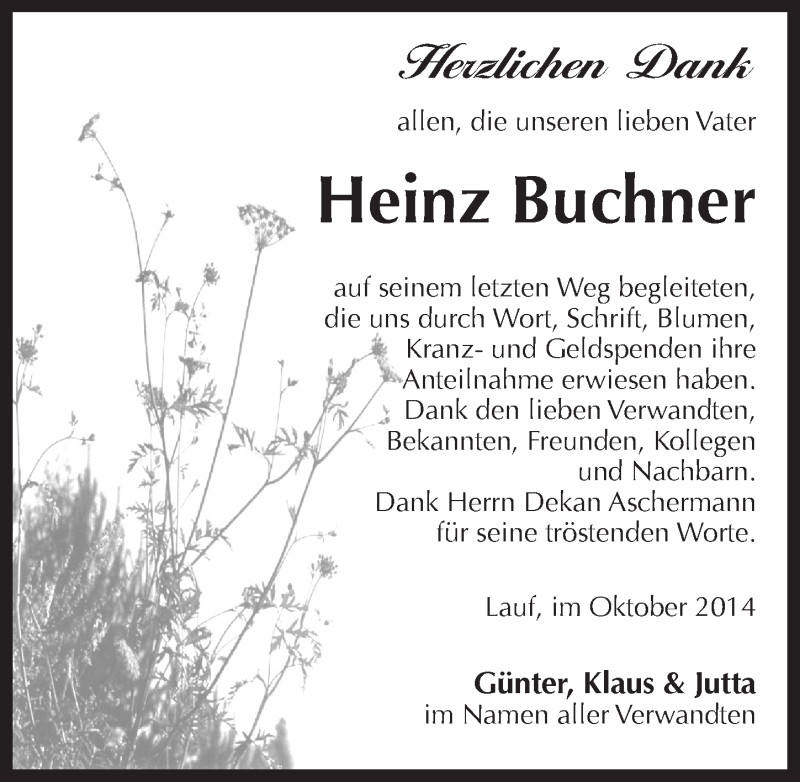 Herzlichen Dank

allen, die unseren lieben Vater

Heinz Buchner

auf seinem letzten Weg begleiteten, die uns durch Wort, Schrift, Blumen, Kranz- und Geldspenden ihre Anteilnahme erwiesen haben. Dank den lieben Verwandten, Bekannten, Freunden, Kollegen und Nachbarn. Dank Herrn Dekan Aschermann für seine tröstenden Worte.

Lauf, im Oktober 2014

Günter, Klaus & Jutta
im Namen aller Verwandten